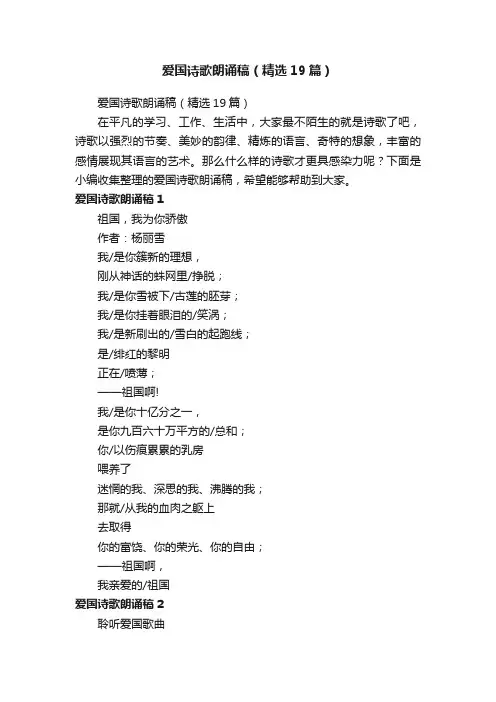 爱国诗歌朗诵稿（精选19篇）

爱国诗歌朗诵稿（精选19篇）

在平凡的学习、工作、生活中，大家最不陌生的就是诗歌了吧，诗歌以强烈的节奏、美妙的韵律、精炼的语言、奇特的想象，丰富的感情展现其语言的艺术。那么什么样的诗歌才更具感染力呢？下面是小编收集整理的爱国诗歌朗诵稿，希望能够帮助到大家。

爱国诗歌朗诵稿1

祖国，我为你骄傲

作者：杨丽雪

我/是你簇新的理想，

刚从神话的蛛网里/挣脱；

我/是你雪被下/古莲的胚芽；

我/是你挂着眼泪的/笑涡；

我/是新刷出的/雪白的起跑线；

是/绯红的黎明

正在/喷薄；

——祖国啊!

我/是你十亿分之一，

是你九百六十万平方的/总和；

你/以伤痕累累的乳房

喂养了

迷惘的我、深思的我、沸腾的我；

那就/从我的血肉之躯上

去取得

你的富饶、你的荣光、你的自由；

——祖国啊，

我亲爱的/祖国

爱国诗歌朗诵稿2

聆听爱国歌曲